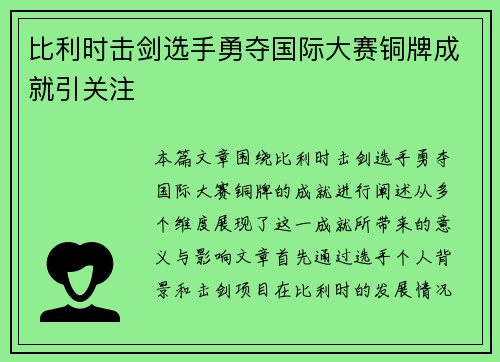 比利时击剑选手勇夺国际大赛铜牌成就引关注

本篇文章围绕比利时击剑选手勇夺国际大赛铜牌的成就进行阐述从多个维度展现了这一成就所带来的意义与影响文章首先通过选手个人背景和击剑项目在比利时的发展情况